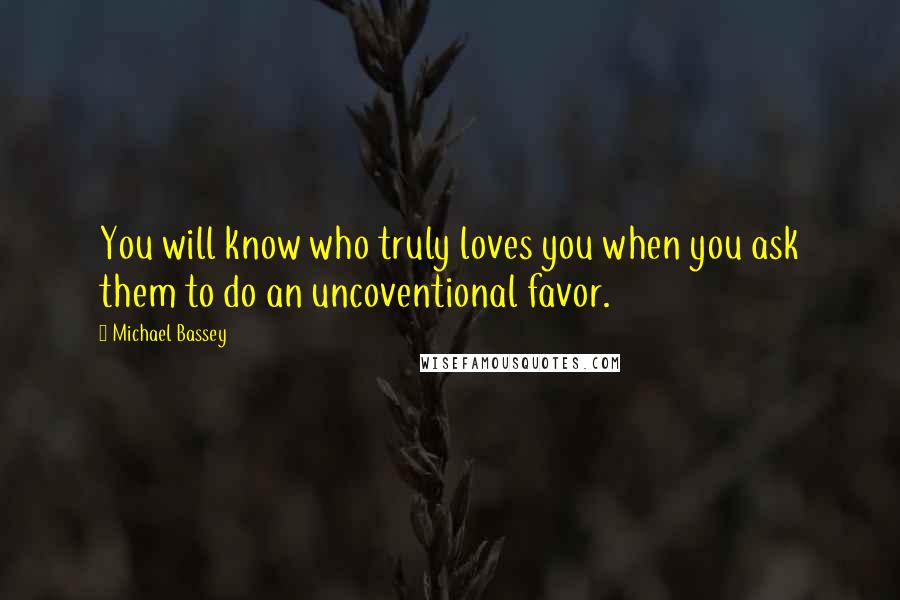 You will know who truly loves you when you ask them to do an uncoventional favor.

Michael Bassey

WISEFAMOUSQUOTES.COM